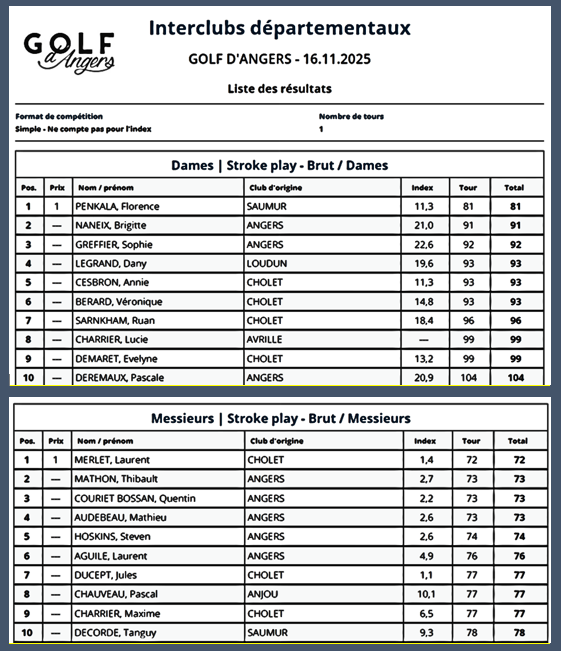 GOLF d'Angers

Interclubs départementaux

GOLF D'ANGERS - 16.11.2025

Liste des résultats

Format de compétition
Simple - Ne compte pas pour l'index

Nombre de tours
1

Dames | Stroke play - Brut / Dames

| Pos. | Prix | Nom / prénom | Club d'origine | Index | Tour | Total |
|---|---|---|---|---|---|---|
| 1 | 1 | PENKALA, Florence | SAUMUR | 11,3 | 81 | 81 |
| 2 | — | NANEIX, Brigitte | ANGERS | 21,0 | 91 | 91 |
| 3 | — | GREFFIER, Sophie | ANGERS | 22,6 | 92 | 92 |
| 4 | — | LEGRAND, Dany | LOUDUN | 19,6 | 93 | 93 |
| 5 | — | CESBRON, Annie | CHOLET | 11,3 | 93 | 93 |
| 6 | — | BERARD, Véronique | CHOLET | 14,8 | 93 | 93 |
| 7 | — | SARNKHAM, Ruan | CHOLET | 18,4 | 96 | 96 |
| 8 | — | CHARRIER, Lucie | AVRILLE | — | 99 | 99 |
| 9 | — | DEMARET, Evelyne | CHOLET | 13,2 | 99 | 99 |
| 10 | — | DEREMAUX, Pascale | ANGERS | 20,9 | 104 | 104 |

Messieurs | Stroke play - Brut / Messieurs

| Pos. | Prix | Nom / prénom | Club d'origine | Index | Tour | Total |
|---|---|---|---|---|---|---|
| 1 | 1 | MERLET, Laurent | CHOLET | 1,4 | 72 | 72 |
| 2 | — | MATHON, Thibault | ANGERS | 2,7 | 73 | 73 |
| 3 | — | COURIET BOSSAN, Quentin | ANGERS | 2,2 | 73 | 73 |
| 4 | — | AUDEBEAU, Mathieu | ANGERS | 2,6 | 73 | 73 |
| 5 | — | HOSKINS, Steven | ANGERS | 2,6 | 74 | 74 |
| 6 | — | AGUILE, Laurent | ANGERS | 4,9 | 76 | 76 |
| 7 | — | DUCEPT, Jules | CHOLET | 1,1 | 77 | 77 |
| 8 | — | CHAUVEAU, Pascal | ANJOU | 10,1 | 77 | 77 |
| 9 | — | CHARRIER, Maxime | CHOLET | 6,5 | 77 | 77 |
| 10 | — | DECORDE, Tanguy | SAUMUR | 9,3 | 78 | 78 |